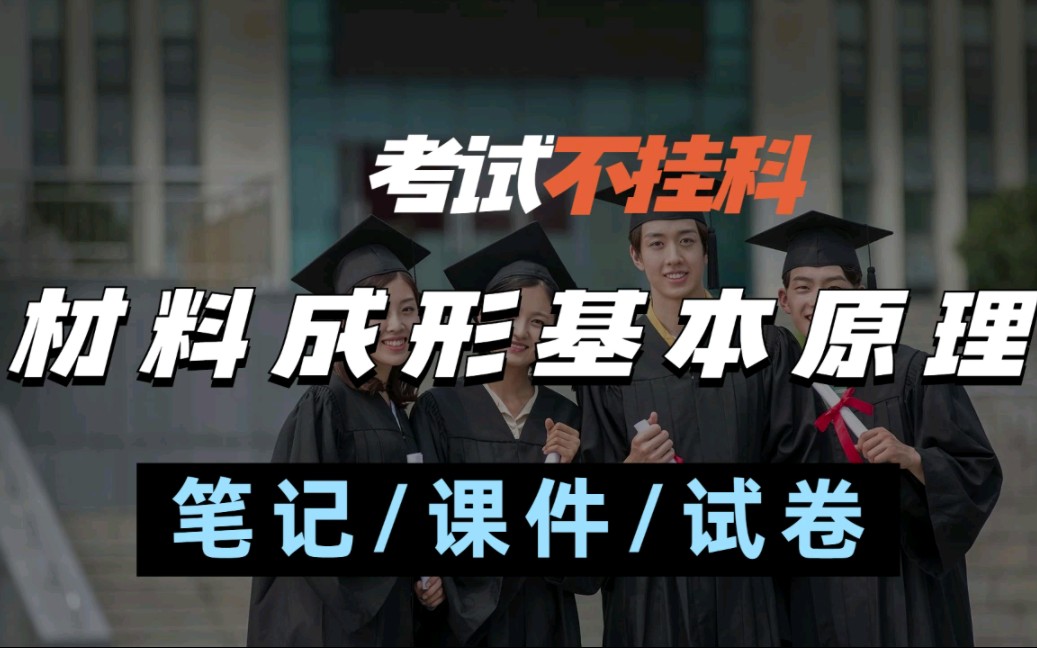 考试不挂科

材料成形基本原理

笔记/课件/试卷